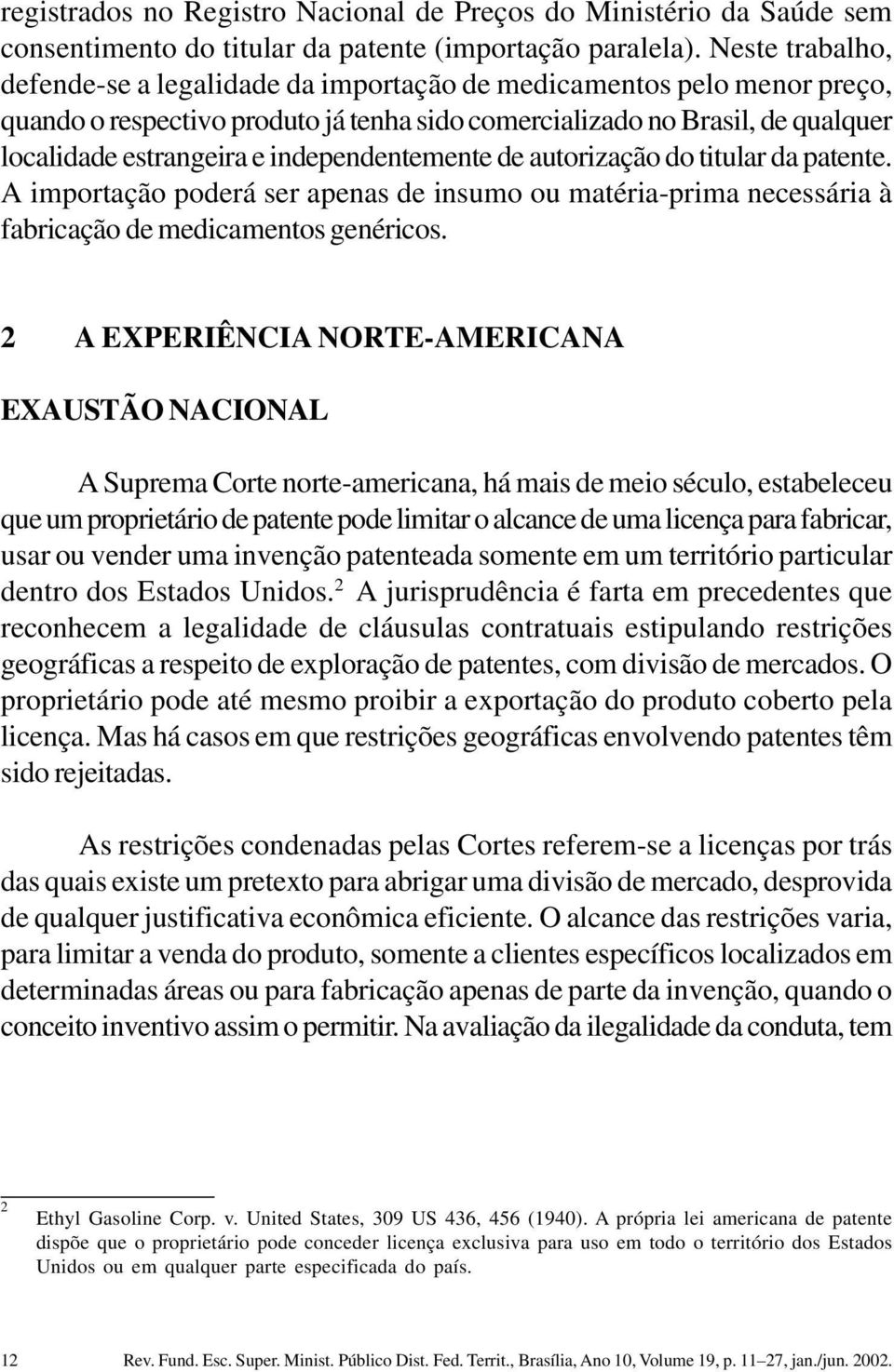 registrados no Registro Nacional de Preços do Ministério da Saúde sem consentimento do titular da patente (importação paralela). Neste trabalho, defende-se a legalidade da importação de medicamentos pelo menor preço, quando o respectivo produto já tenha sido comercializado no Brasil, de qualquer localidade estrangeira e independentemente de autorização do titular da patente. A importação poderá ser apenas de insumo ou matéria-prima necessária à fabricação de medicamentos genéricos.

2 A EXPERIÊNCIA NORTE-AMERICANA

EXAUSTÃO NACIONAL

A Suprema Corte norte-americana, há mais de meio século, estabeleceu que um proprietário de patente pode limitar o alcance de uma licença para fabricar, usar ou vender uma invenção patenteada somente em um território particular dentro dos Estados Unidos.$^2$ A jurisprudência é farta em precedentes que reconhecem a legalidade de cláusulas contratuais estipulando restrições geográficas a respeito de exploração de patentes, com divisão de mercados. O proprietário pode até mesmo proibir a exportação do produto coberto pela licença. Mas há casos em que restrições geográficas envolvendo patentes têm sido rejeitadas.

As restrições condenadas pelas Cortes referem-se a licenças por trás das quais existe um pretexto para abrigar uma divisão de mercado, desprovida de qualquer justificativa econômica eficiente. O alcance das restrições varia, para limitar a venda do produto, somente a clientes específicos localizados em determinadas áreas ou para fabricação apenas de parte da invenção, quando o conceito inventivo assim o permitir. Na avaliação da ilegalidade da conduta, tem

$^2$ Ethyl Gasoline Corp. v. United States, 309 US 436, 456 (1940). A própria lei americana de patente dispõe que o proprietário pode conceder licença exclusiva para uso em todo o território dos Estados Unidos ou em qualquer parte especificada do país.

12 Rev. Fund. Esc. Super. Minist. Público Dist. Fed. Territ., Brasília, Ano 10, Volume 19, p. 11–27, jan./jun. 2002.